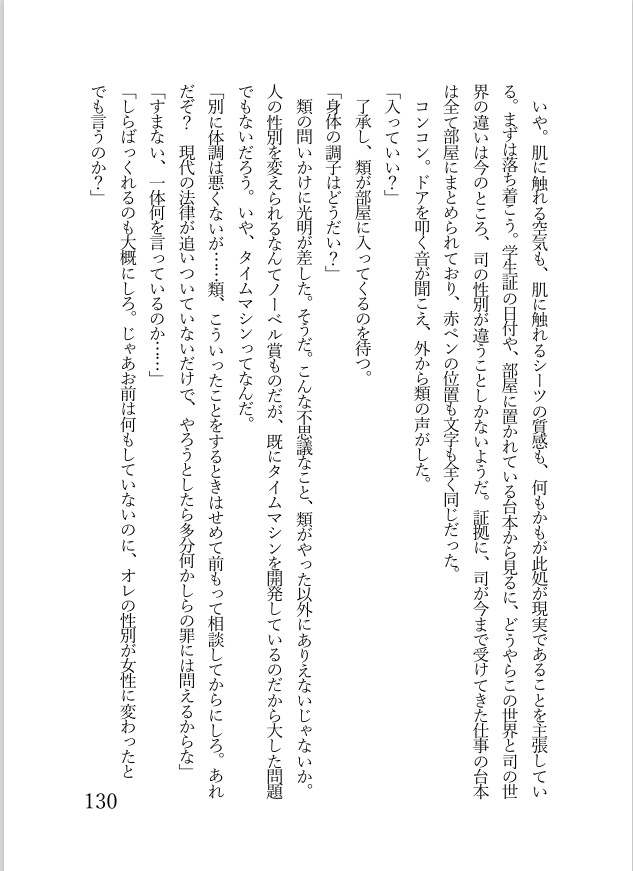 いや。肌に触れる空気も、肌に触れるシーツの質感も、何もかもが此処が現実であることを主張している。まずは落ち着こう。学生証の日付や、部屋に置かれている台本から見るに、どうやらこの世界と司の世界の違いは今のところ、司の性別が違うことしかないようだ。証拠に、司が今まで受けてきた仕事の台本は全て部屋にまとめられており、赤ペンの位置も文字も全く同じだった。

コンコン。ドアを叩く音が聞こえ、外から類の声がした。

「入っていい？」

了承し、類が部屋に入ってくるのを待つ。

「身体の調子はどうだい？」

類の問いかけに光明が差した。そうだ。こんな不思議なこと、類がやった以外にありえないじゃないか。人の性別を変えられるなんてノーベル賞ものだが、既にタイムマシンを開発しているのだから大した問題でもないだろう。いや、タイムマシンってなんだ。

「別に体調は悪くないが……類、こういったことをするときはせめて前もって相談してからにしろ。あれだぞ？　現代の法律が追いついていないだけで、やろうとしたら多分何かしらの罪には問えるからな」

「すまない、一体何を言っているのか……」

「しらばっくれるのも大概にしろ。じゃあお前は何もしていないのに、オレの性別が女性に変わったとでも言うのか？」

130